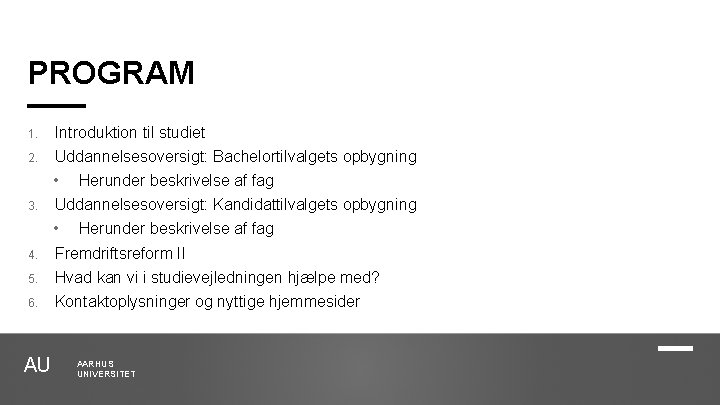 PROGRAM

1. Introduktion til studiet
2. Uddannelsesoversigt: Bachelortilvalgets opbygning
• Herunder beskrivelse af fag
3. Uddannelsesoversigt: Kandidattilvalgets opbygning
• Herunder beskrivelse af fag
4. Fremdriftsreform II
5. Hvad kan vi i studievejledningen hjælpe med?
6. Kontaktoplysninger og nyttige hjemmesider

AU AARHUS UNIVERSITET